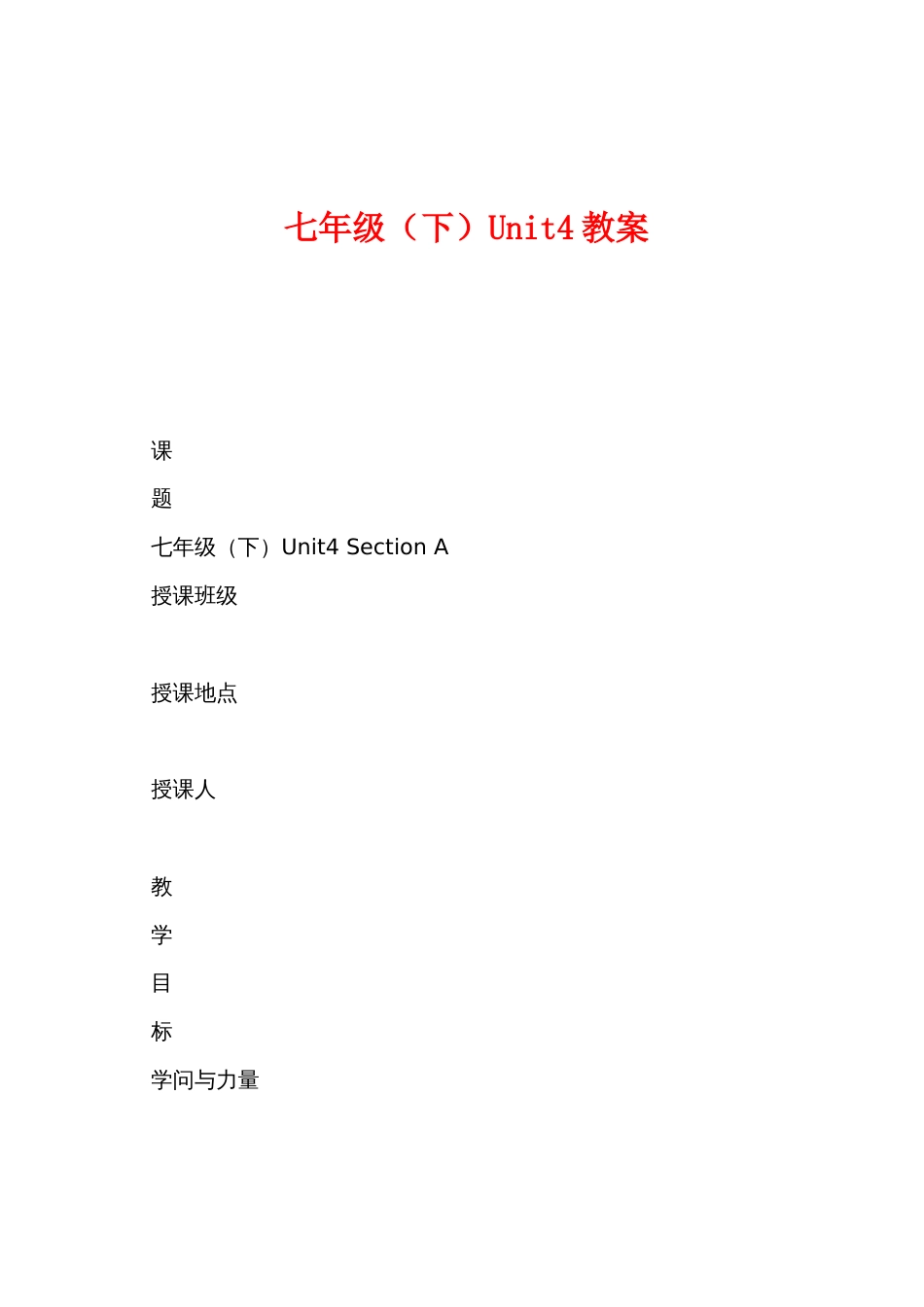 七年级（下）Unit4 教案

课

题

七年级（下）Unit4 Section A

授课班级

授课地点

授课人

教

学

目

标

学问与力量